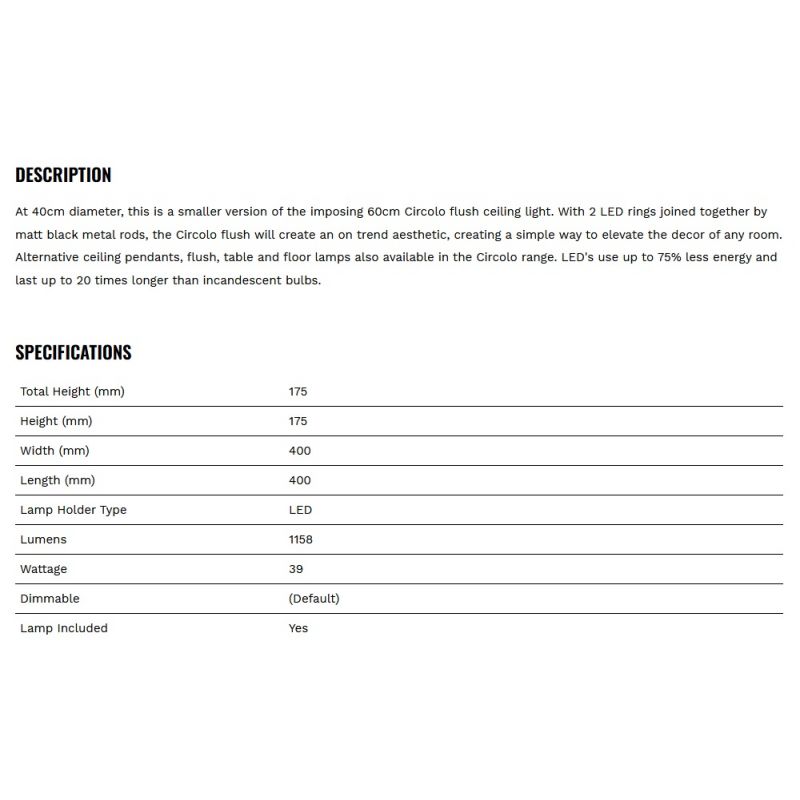 DESCRIPTION

At 40cm diameter, this is a smaller version of the imposing 60cm Circolo flush ceiling light. With 2 LED rings joined together by matt black metal rods, the Circolo flush will create an on trend aesthetic, creating a simple way to elevate the decor of any room. Alternative ceiling pendants, flush, table and floor lamps also available in the Circolo range. LED's use up to 75% less energy and last up to 20 times longer than incandescent bulbs.

SPECIFICATIONS

| | |
|---|---|
| Total Height (mm) | 175 |
| Height (mm) | 175 |
| Width (mm) | 400 |
| Length (mm) | 400 |
| Lamp Holder Type | LED |
| Lumens | 1158 |
| Wattage | 39 |
| Dimmable | (Default) |
| Lamp Included | Yes |